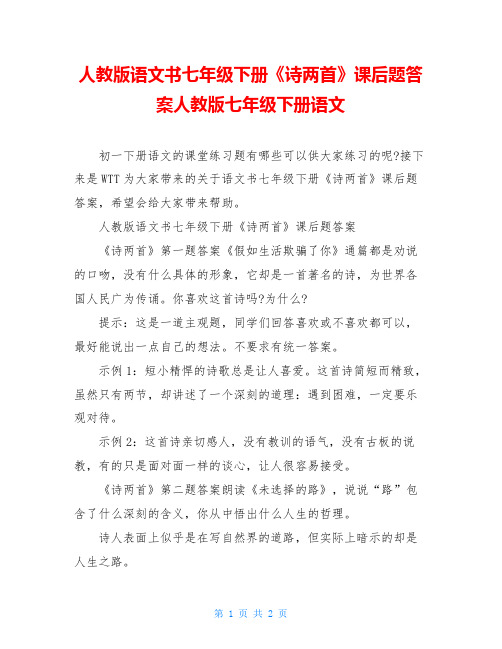 人教版语文书七年级下册《诗两首》课后题答案人教版七年级下册语文

初一下册语文的课堂练习题有哪些可以供大家练习的呢?接下来是WTT为大家带来的关于语文书七年级下册《诗两首》课后题答案，希望会给大家带来帮助。

人教版语文书七年级下册《诗两首》课后题答案

《诗两首》第一题答案《假如生活欺骗了你》通篇都是劝说的口吻，没有什么具体的形象，它却是一首著名的诗，为世界各国人民广为传诵。你喜欢这首诗吗?为什么?

提示：这是一道主观题，同学们回答喜欢或不喜欢都可以，最好能说出一点自己的想法。不要求有统一答案。

示例1：短小精悍的诗歌总是让人喜爱。这首诗简短而精致，虽然只有两节，却讲述了一个深刻的道理：遇到困难，一定要乐观对待。

示例2：这首诗亲切感人，没有教训的语气，没有古板的说教，有的只是面对面一样的谈心，让人很容易接受。

《诗两首》第二题答案朗读《未选择的路》，说说“路”包含了什么深刻的含义，你从中悟出什么人生的哲理。

诗人表面上似乎是在写自然界的道路，但实际上暗示的却是人生之路。

第 1 页 共 2 页